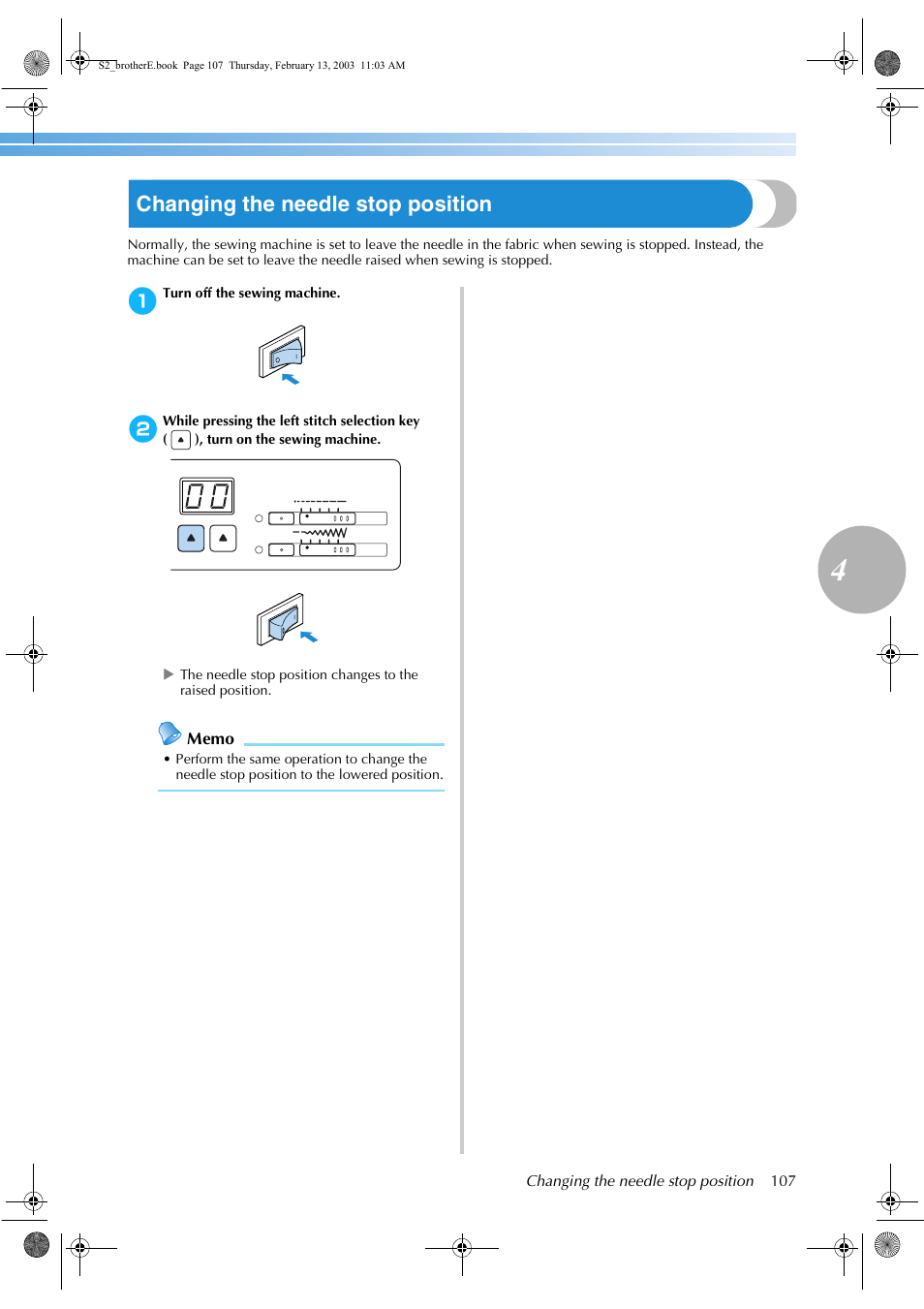 S2_brotherE.book Page 107 Thursday, February 13, 2003 11:03 AM

Changing the needle stop position

Normally, the sewing machine is set to leave the needle in the fabric when sewing is stopped. Instead, the machine can be set to leave the needle raised when sewing is stopped.

1 Turn off the sewing machine.

2 While pressing the left stitch selection key ( ▲ ), turn on the sewing machine.

00

▶ The needle stop position changes to the raised position.

Memo

• Perform the same operation to change the needle stop position to the lowered position.

4

Changing the needle stop position 107